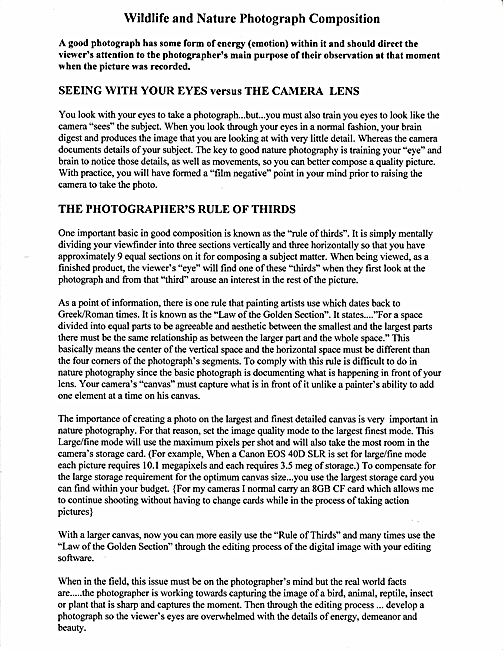 Wildlife and Nature Photograph Composition

A good photograph has some form of energy (emotion) within it and should direct the viewer's attention to the photographer's main purpose of their observation at that moment when the picture was recorded.

SEEING WITH YOUR EYES versus THE CAMERA LENS

You look with your eyes to take a photograph...but...you must also train you eyes to look like the camera "sees" the subject. When you look through your eyes in a normal fashion, your brain digest and produces the image that you are looking at with very little detail. Whereas the camera documents details of your subject. The key to good nature photography is training your "eye" and brain to notice those details, as well as movements, so you can better compose a quality picture. With practice, you will have formed a "film negative" point in your mind prior to raising the camera to take the photo.

THE PHOTOGRAPHER'S RULE OF THIRDS

One important basic in good composition is known as the "rule of thirds". It is simply mentally dividing your viewfinder into three sections vertically and three horizontally so that you have approximately 9 equal sections on it for composing a subject matter. When being viewed, as a finished product, the viewer's "eye" will find one of these "thirds" when they first look at the photograph and from that "third" arouse an interest in the rest of the picture.

As a point of information, there is one rule that painting artists use which dates back to Greek/Roman times. It is known as the "Law of the Golden Section". It states...."For a space divided into equal parts to be agreeable and aesthetic between the smallest and the largest parts there must be the same relationship as between the larger part and the whole space." This basically means the center of the vertical space and the horizontal space must be different than the four corners of the photograph's segments. To comply with this rule is difficult to do in nature photography since the basic photograph is documenting what is happening in front of your lens. Your camera's "canvas" must capture what is in front of it unlike a painter's ability to add one element at a time on his canvas.

The importance of creating a photo on the largest and finest detailed canvas is very important in nature photography. For that reason, set the image quality mode to the largest finest mode. This Large/fine mode will use the maximum pixels per shot and will also take the most room in the camera's storage card. (For example, When a Canon EOS 40D SLR is set for large/fine mode each picture requires 10.1 megapixels and each requires 3.5 meg of storage.) To compensate for the large storage requirement for the optimum canvas size...you use the largest storage card you can find within your budget. {For my cameras I normal carry an 8GB CF card which allows me to continue shooting without having to change cards while in the process of taking action pictures}

With a larger canvas, now you can more easily use the "Rule of Thirds" and many times use the "Law of the Golden Section" through the editing process of the digital image with your editing software.

When in the field, this issue must be on the photographer's mind but the real world facts are.....the photographer is working towards capturing the image of a bird, animal, reptile, insect or plant that is sharp and captures the moment. Then through the editing process ... develop a photograph so the viewer's eyes are overwhelmed with the details of energy, demeanor and beauty.